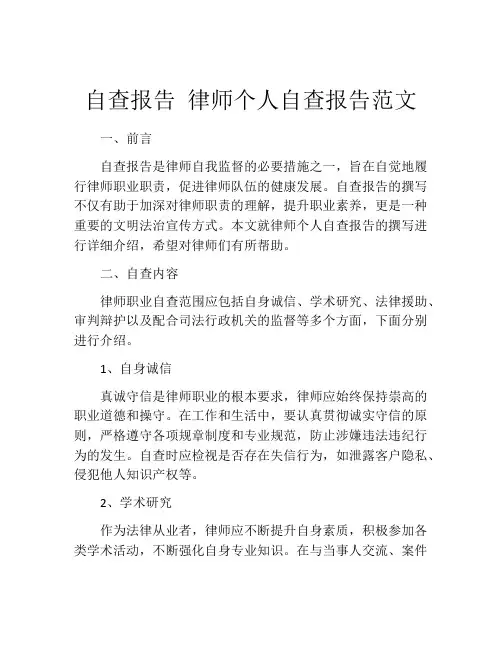 自查报告 律师个人自查报告范文

一、前言

自查报告是律师自我监督的必要措施之一，旨在自觉地履行律师职业职责，促进律师队伍的健康发展。自查报告的撰写不仅有助于加深对律师职责的理解，提升职业素养，更是一种重要的文明法治宣传方式。本文就律师个人自查报告的撰写进行详细介绍，希望对律师们有所帮助。

二、自查内容

律师职业自查范围应包括自身诚信、学术研究、法律援助、审判辩护以及配合司法行政机关的监督等多个方面，下面分别进行介绍。

1、自身诚信

真诚守信是律师职业的根本要求，律师应始终保持崇高的职业道德和操守。在工作和生活中，要认真贯彻诚实守信的原则，严格遵守各项规章制度和专业规范，防止涉嫌违法违纪行为的发生。自查时应检视是否存在失信行为，如泄露客户隐私、侵犯他人知识产权等。

2、学术研究

作为法律从业者，律师应不断提升自身素质，积极参加各类学术活动，不断强化自身专业知识。在与当事人交流、案件